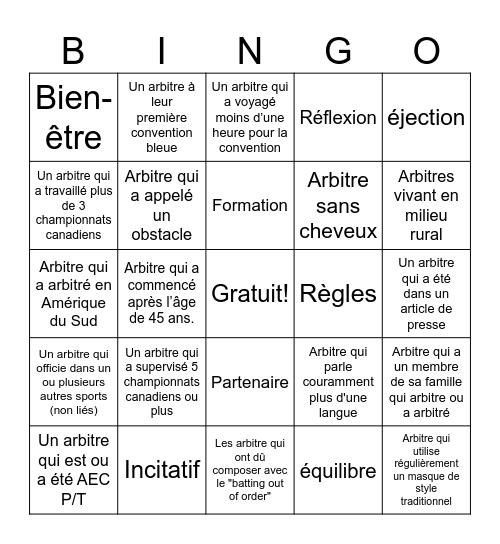 | B | I | N | G | O |
|---|---|---|---|---|
| Bien-être | Un arbitre à leur première convention bleue | Un arbitre qui a voyagé moins d'une heure pour la convention | Réflexion | éjection |
| Un arbitre qui a travaillé plus de 3 championnats canadiens | Arbitre qui a appelé un obstacle | Formation | Arbitre sans cheveux | Arbitres vivant en milieu rural |
| Arbitre qui a arbitré en Amérique du Sud | Arbitre qui a commencé après l'âge de 45 ans. | Gratuit! | Règles | Un arbitre qui a été dans un article de presse |
| Un arbitre qui officie dans un ou plusieurs autres sports (non liés) | Un arbitre qui a supervisé 5 championnats canadiens ou plus | Partenaire | Arbitre qui parle couramment plus d'une langue | Arbitre qui a un membre de sa famille qui arbitre ou a arbitré |
| Un arbitre qui est ou a été AEC P/T | Incitatif | Les arbitre qui ont dû composer avec le "batting out of order" | équilibre | Arbitre qui utilise régulièrement un masque de style traditionnel |